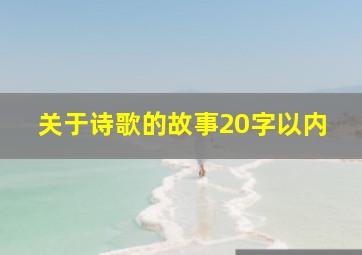 关于诗歌的故事20字以内